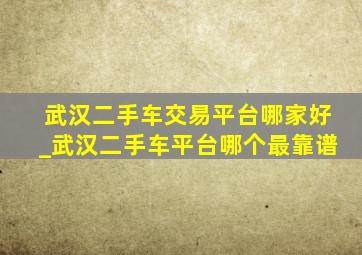 武汉二手车交易平台哪家好_武汉二手车平台哪个最靠谱